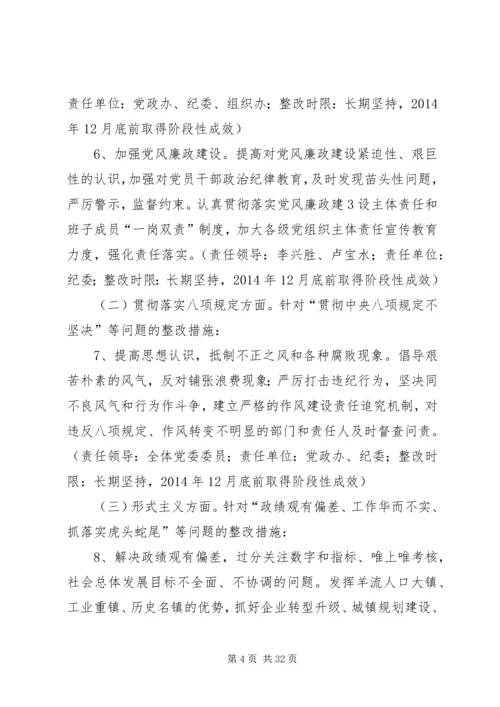 责任单位：党政办、纪委、组织办；整改时限：长期坚持，2014年12月底前取得阶段性成效）

6、加强党风廉政建设。提高对党风廉政建设紧迫性、艰巨性的认识，加强对党员干部政治纪律教育，及时发现苗头性问题，严厉警示，监督约束。认真贯彻落实党风廉政建3设主体责任和班子成员“一岗双责”制度，加大各级党组织主体责任宣传教育力度，强化责任落实。（责任领导：李兴胜、卢宝水；责任单位：纪委；整改时限：长期坚持，2014年12月底前取得阶段性成效）

（二）贯彻落实八项规定方面。针对“贯彻中央八项规定不坚决”等问题的整改措施：

7、提高思想认识，抵制不正之风和各种腐败现象。倡导艰苦朴素的风气，反对铺张浪费现象；严厉打击违纪行为，坚决同不良风气和行为作斗争，建立严格的作风建设责任追究机制，对违反八项规定、作风转变不明显的部门和责任人及时督查问责。（责任领导：全体党委委员；责任单位：党政办、纪委；整改时限：长期坚持，2014年12月底前取得阶段性成效）

（三）形式主义方面。针对“政绩观有偏差、工作华而不实、抓落实虎头蛇尾”等问题的整改措施：

8、解决政绩观有偏差，过分关注数字和指标、唯上唯考核，社会总体发展目标不全面、不协调的问题。发挥羊流人口大镇、工业重镇、历史名镇的优势，抓好企业转型升级、城镇规划建设、

第4页 共32页